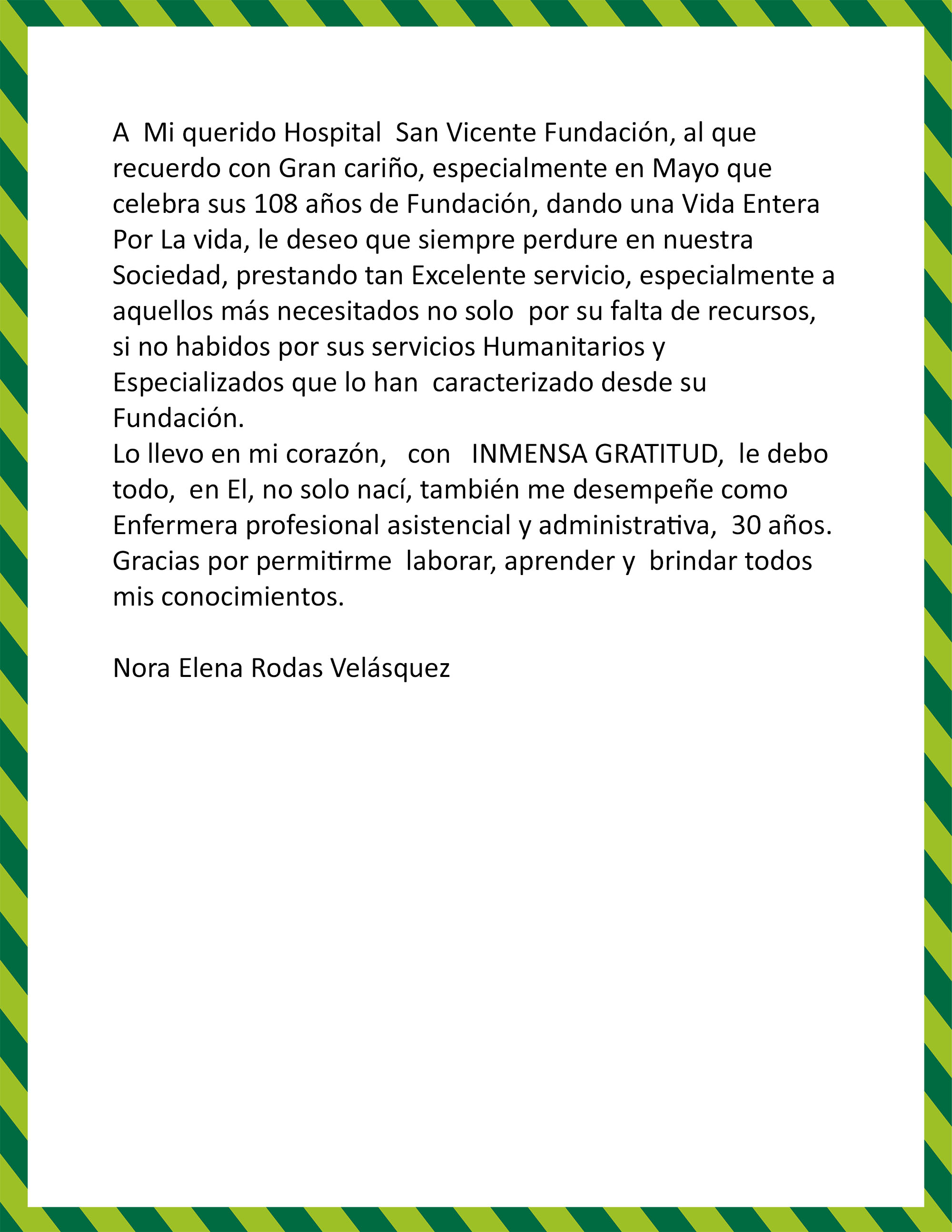 A Mi querido Hospital San Vicente Fundación, al que recuerdo con Gran cariño, especialmente en Mayo que celebra sus 108 años de Fundación, dando una Vida Entera Por La vida, le deseo que siempre perdure en nuestra Sociedad, prestando tan Excelente servicio, especialmente a aquellos más necesitados no solo por su falta de recursos, si no habidos por sus servicios Humanitarios y Especializados que lo han caracterizado desde su Fundación.
Lo llevo en mi corazón, con INMENSA GRATITUD, le debo todo, en El, no solo nací, también me desempeñe como Enfermera profesional asistencial y administrativa, 30 años.
Gracias por permitirme laborar, aprender y brindar todos mis conocimientos.

Nora Elena Rodas Velásquez